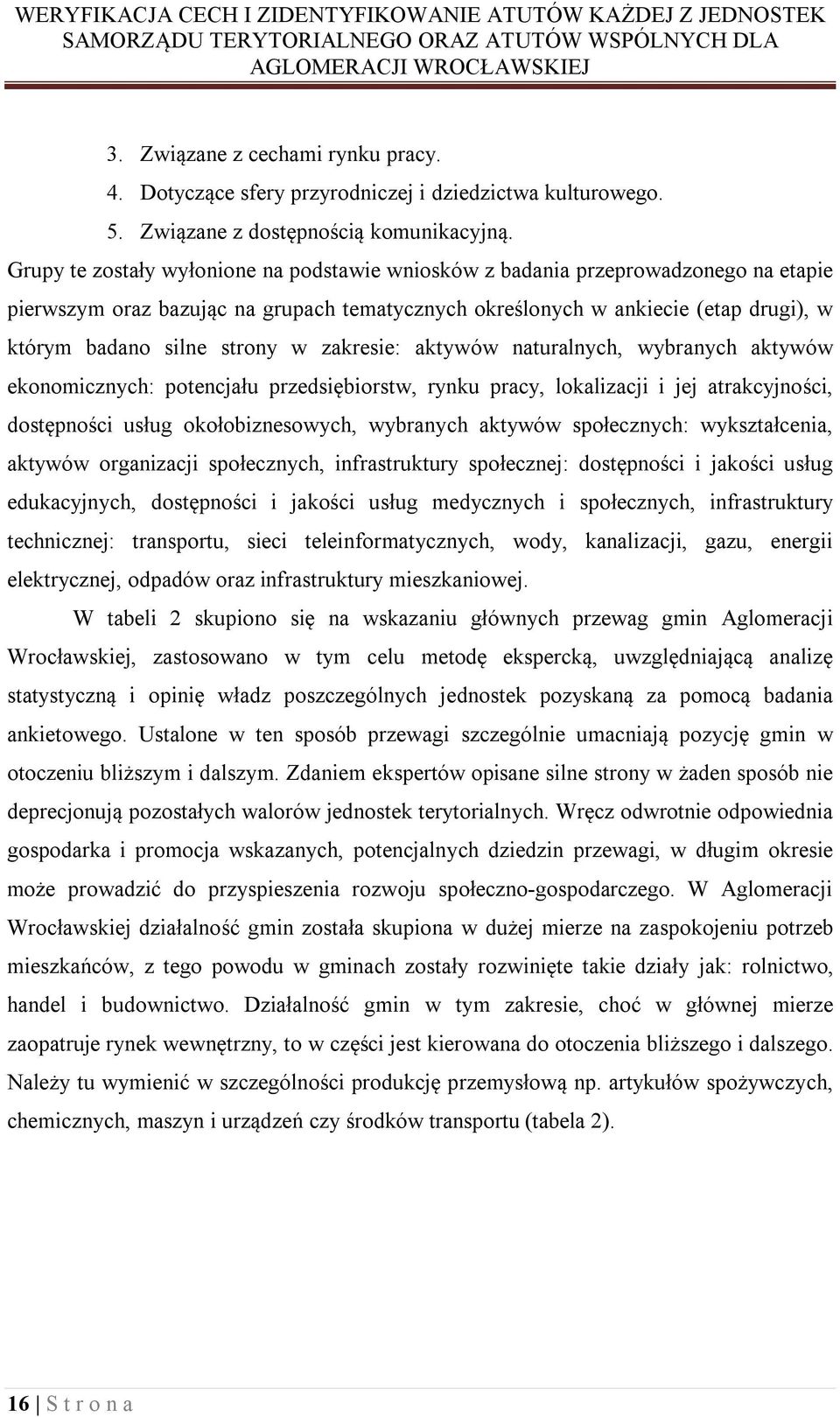 WERYFIKACJA CECH I ZIDENTYFIKOWANIE ATUTÓW KAŻDEJ Z JEDNOSTEK SAMORZĄDU TERYTORIALNEGO ORAZ ATUTÓW WSPÓLNYCH DLA AGLOMERACJI WROCŁAWSKIEJ

3. Związane z cechami rynku pracy.
4. Dotyczące sfery przyrodniczej i dziedzictwa kulturowego.
5. Związane z dostępnością komunikacyjną.

Grupy te zostały wyłonione na podstawie wniosków z badania przeprowadzonego na etapie pierwszym oraz bazując na grupach tematycznych określonych w ankiecie (etap drugi), w którym badano silne strony w zakresie: aktywów naturalnych, wybranych aktywów ekonomicznych: potencjału przedsiębiorstw, rynku pracy, lokalizacji i jej atrakcyjności, dostępności usług okołobiznesowych, wybranych aktywów społecznych: wykształcenia, aktywów organizacji społecznych, infrastruktury społecznej: dostępności i jakości usług edukacyjnych, dostępności i jakości usług medycznych i społecznych, infrastruktury technicznej: transportu, sieci teleinformatycznych, wody, kanalizacji, gazu, energii elektrycznej, odpadów oraz infrastruktury mieszkaniowej.

W tabeli 2 skupiono się na wskazaniu głównych przewag gmin Aglomeracji Wrocławskiej, zastosowano w tym celu metodę ekspercką, uwzględniającą analizę statystyczną i opinię władz poszczególnych jednostek pozyskaną za pomocą badania ankietowego. Ustalone w ten sposób przewagi szczególnie umacniają pozycję gmin w otoczeniu bliższym i dalszym. Zdaniem ekspertów opisane silne strony w żaden sposób nie deprecjonują pozostałych walorów jednostek terytorialnych. Wręcz odwrotnie odpowiednia gospodarka i promocja wskazanych, potencjalnych dziedzin przewagi, w długim okresie może prowadzić do przyspieszenia rozwoju społeczno-gospodarczego. W Aglomeracji Wrocławskiej działalność gmin została skupiona w dużej mierze na zaspokojeniu potrzeb mieszkańców, z tego powodu w gminach zostały rozwinięte takie działy jak: rolnictwo, handel i budownictwo. Działalność gmin w tym zakresie, choć w głównej mierze zaopatruje rynek wewnętrzny, to w części jest kierowana do otoczenia bliższego i dalszego. Należy tu wymienić w szczególności produkcję przemysłową np. artykułów spożywczych, chemicznych, maszyn i urządzeń czy środków transportu (tabela 2).

16 | S t r o n a